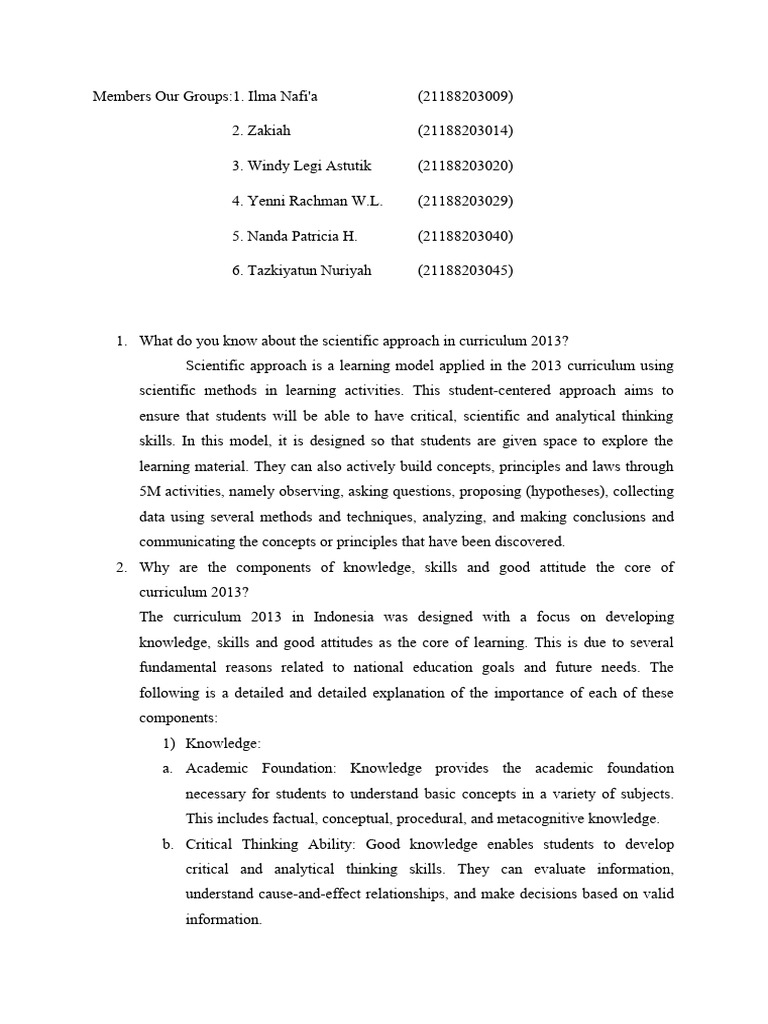 Members Our Groups:1. Ilma Nafi'a (21188203009)

2. Zakiah (21188203014)

3. Windy Legi Astutik (21188203020)

4. Yenni Rachman W.L. (21188203029)

5. Nanda Patricia H. (21188203040)

6. Tazkiyatun Nuriyah (21188203045)

1. What do you know about the scientific approach in curriculum 2013?

Scientific approach is a learning model applied in the 2013 curriculum using scientific methods in learning activities. This student-centered approach aims to ensure that students will be able to have critical, scientific and analytical thinking skills. In this model, it is designed so that students are given space to explore the learning material. They can also actively build concepts, principles and laws through 5M activities, namely observing, asking questions, proposing (hypotheses), collecting data using several methods and techniques, analyzing, and making conclusions and communicating the concepts or principles that have been discovered.

2. Why are the components of knowledge, skills and good attitude the core of curriculum 2013?

The curriculum 2013 in Indonesia was designed with a focus on developing knowledge, skills and good attitudes as the core of learning. This is due to several fundamental reasons related to national education goals and future needs. The following is a detailed and detailed explanation of the importance of each of these components:

1) Knowledge:

a. Academic Foundation: Knowledge provides the academic foundation necessary for students to understand basic concepts in a variety of subjects. This includes factual, conceptual, procedural, and metacognitive knowledge.

b. Critical Thinking Ability: Good knowledge enables students to develop critical and analytical thinking skills. They can evaluate information, understand cause-and-effect relationships, and make decisions based on valid information.